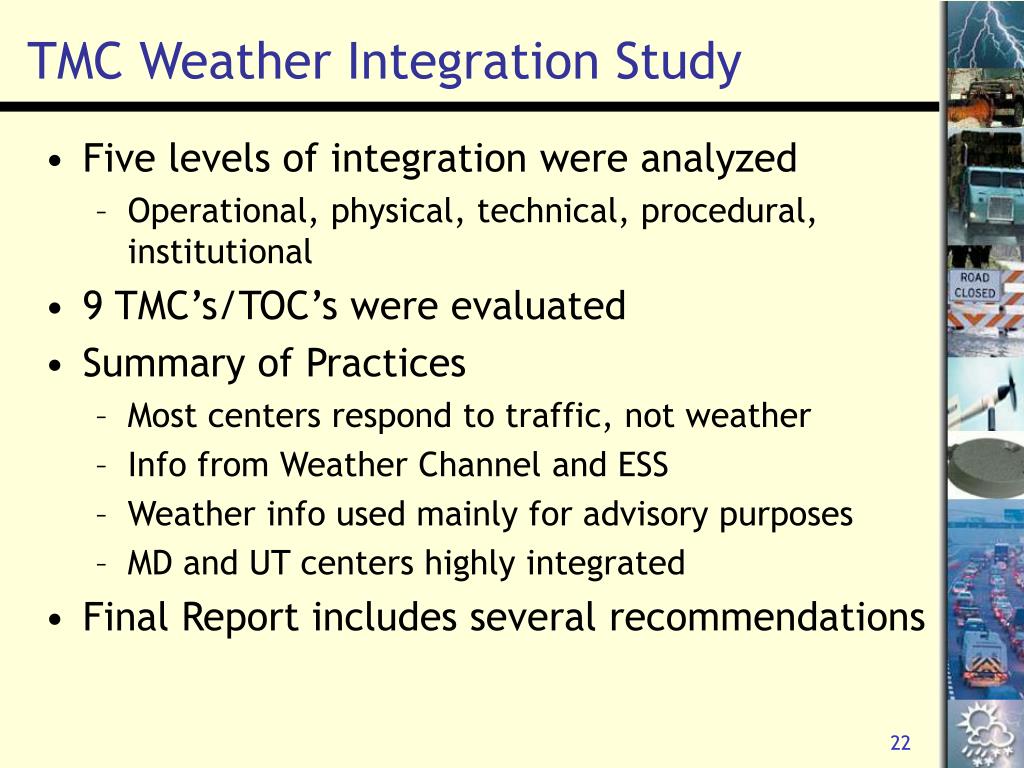 TMC Weather Integration Study

• Five levels of integration were analyzed
  – Operational, physical, technical, procedural, institutional
• 9 TMC's/TOC's were evaluated
• Summary of Practices
  – Most centers respond to traffic, not weather
  – Info from Weather Channel and ESS
  – Weather info used mainly for advisory purposes
  – MD and UT centers highly integrated
• Final Report includes several recommendations

ROAD CLOSED

22